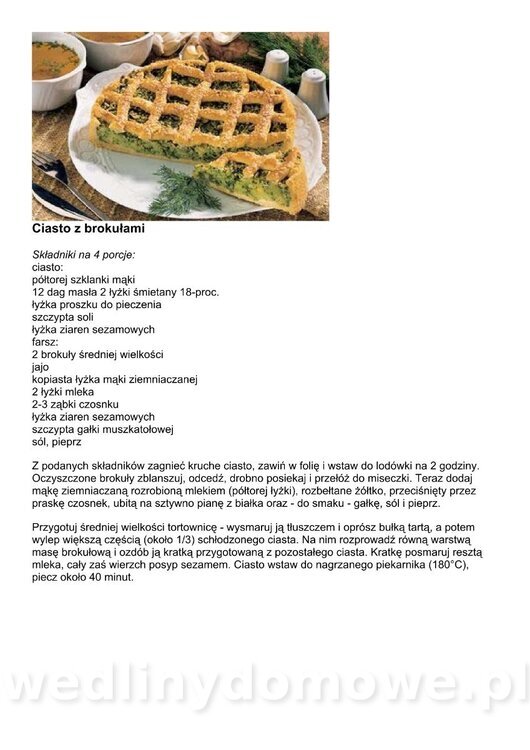 Ciasto z brokułami

Składniki na 4 porcje:
ciasto:
półtorej szklanki mąki
12 dag masła 2 łyżki śmietany 18-proc.
łyżka proszku do pieczenia
szczypta soli
łyżka ziaren sezamowych
farsz:
2 brokuły średniej wielkości
jajo
kopiasta łyżka mąki ziemniaczanej
2 łyżki mleka
2-3 ząbki czosnku
łyżka ziaren sezamowych
szczypta gałki muszkatołowej
sól, pieprz

Z podanych składników zagnieć kruche ciasto, zawiń w folię i wstaw do lodówki na 2 godziny. Oczyszczone brokuły zblanszuj, odcedź, drobno posiekaj i przełóż do miseczki. Teraz dodaj mąkę ziemniaczaną rozrobioną mlekiem (półtorej łyżki), rozbełtane żółtko, przeciśnięty przez praskę czosnek, ubitą na sztywno pianę z białka oraz - do smaku - gałkę, sól i pieprz.

Przygotuj średniej wielkości tortownicę - wysmaruj ją tłuszczem i oprósz bułką tartą, a potem wylep większą częścią (około 1/3) schłodzonego ciasta. Na nim rozprowadź równą warstwą masę brokułową i ozdób ją kratką przygotowaną z pozostałego ciasta. Kratkę posmaruj resztą mleka, cały zaś wierzch posyp sezamem. Ciasto wstaw do nagrzanego piekarnika (180°C), piecz około 40 minut.

wedlinydomowe.pl